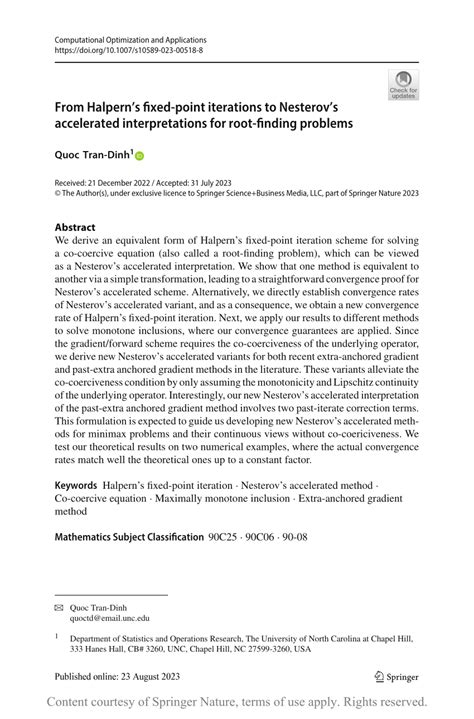 Computational Optimization and Applications
https://doi.org/10.1007/s10589-023-00518-8

Check for updates

From Halpern's fixed-point iterations to Nesterov's accelerated interpretations for root-finding problems

Quoc Tran-Dinh$^1$

Received: 21 December 2022 / Accepted: 31 July 2023
© The Author(s), under exclusive licence to Springer Science+Business Media, LLC, part of Springer Nature 2023

Abstract
We derive an equivalent form of Halpern's fixed-point iteration scheme for solving a co-coercive equation (also called a root-finding problem), which can be viewed as a Nesterov's accelerated interpretation. We show that one method is equivalent to another via a simple transformation, leading to a straightforward convergence proof for Nesterov's accelerated scheme. Alternatively, we directly establish convergence rates of Nesterov's accelerated variant, and as a consequence, we obtain a new convergence rate of Halpern's fixed-point iteration. Next, we apply our results to different methods to solve monotone inclusions, where our convergence guarantees are applied. Since the gradient/forward scheme requires the co-coerciveness of the underlying operator, we derive new Nesterov's accelerated variants for both recent extra-anchored gradient and past-extra anchored gradient methods in the literature. These variants alleviate the co-coerciveness condition by only assuming the monotonicity and Lipschitz continuity of the underlying operator. Interestingly, our new Nesterov's accelerated interpretation of the past-extra anchored gradient method involves two past-iterate correction terms. This formulation is expected to guide us developing new Nesterov's accelerated methods for minimax problems and their continuous views without co-coericiveness. We test our theoretical results on two numerical examples, where the actual convergence rates match well the theoretical ones up to a constant factor.

Keywords Halpern's fixed-point iteration · Nesterov's accelerated method · Co-coercive equation · Maximally monotone inclusion · Extra-anchored gradient method

Mathematics Subject Classification 90C25 · 90C06 · 90-08

Quoc Tran-Dinh
quoctd@email.unc.edu

$^1$ Department of Statistics and Operations Research, The University of North Carolina at Chapel Hill, 333 Hanes Hall, CB# 3260, UNC, Chapel Hill, NC 27599-3260, USA

Published online: 23 August 2023

Springer

Content courtesy of Springer Nature, terms of use apply. Rights reserved.